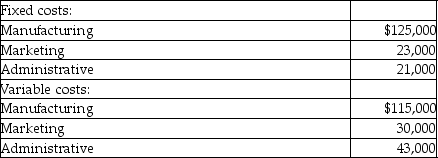 | Fixed costs: | |
|---|---|
| Manufacturing | \$125,000 |
| Marketing | 23,000 |
| Administrative | 21,000 |
| Variable costs: | |
| Manufacturing | \$115,000 |
| Marketing | 30,000 |
| Administrative | 43,000 |